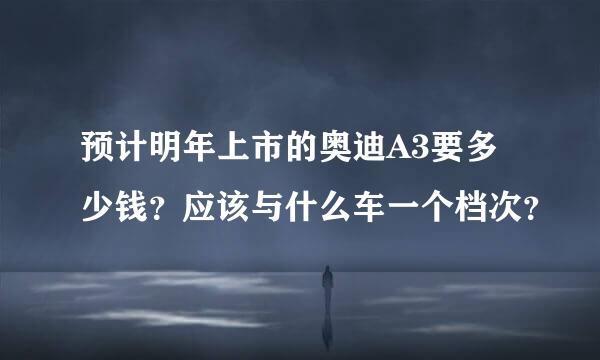 预计明年上市的奥迪A3要多少钱？应该与什么车一个档次？